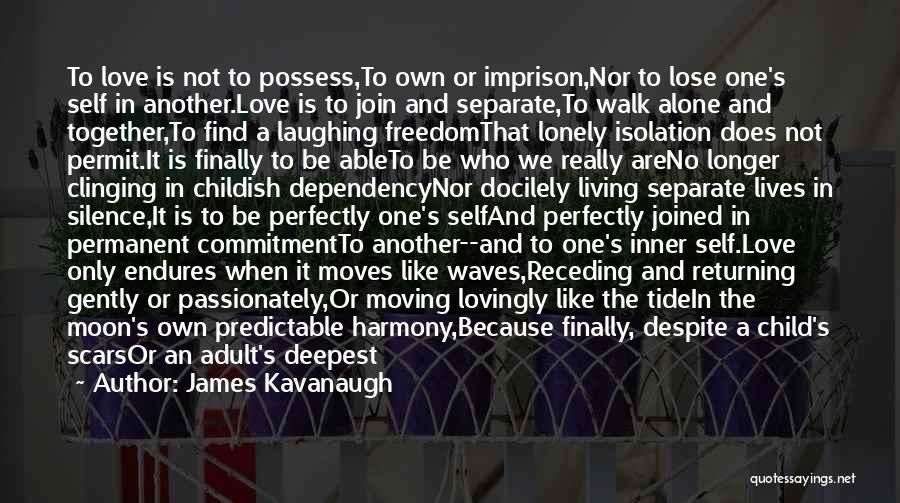 To love is not to possess,To own or imprison,Nor to lose one's self in another.Love is to join and separate,To walk alone and together,To find a laughing freedomThat lonely isolation does not permit.It is finally to be ableTo be who we really areNo longer clinging in childish dependencyNor docilely living separate lives in silence,It is to be perfectly one's selfAnd perfectly joined in permanent commitmentTo another--and to one's inner self.Love only endures when it moves like waves,Receding and returning gently or passionately,Or moving lovingly like the tideIn the moon's own predictable harmony,Because finally, despite a child's scarsOr an adult's deepest

~ Author: James Kavanaugh

quotessayings.net